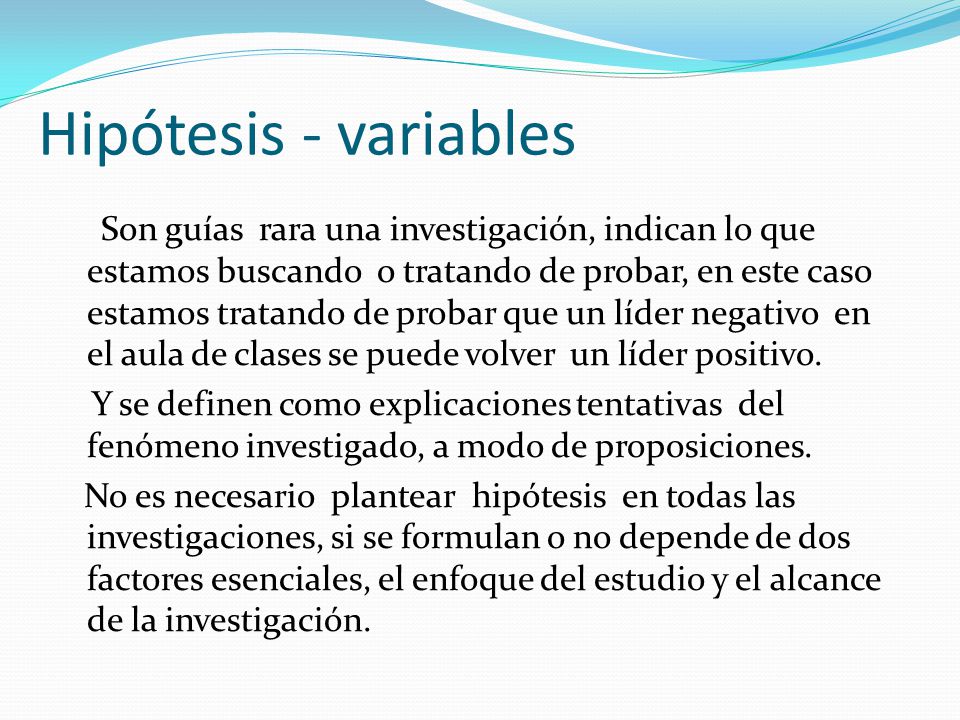 Hipótesis - variables

Son guías rara una investigación, indican lo que estamos buscando o tratando de probar, en este caso estamos tratando de probar que un líder negativo en el aula de clases se puede volver un líder positivo.

Y se definen como explicaciones tentativas del fenómeno investigado, a modo de proposiciones.

No es necesario plantear hipótesis en todas las investigaciones, si se formulan o no depende de dos factores esenciales, el enfoque del estudio y el alcance de la investigación.